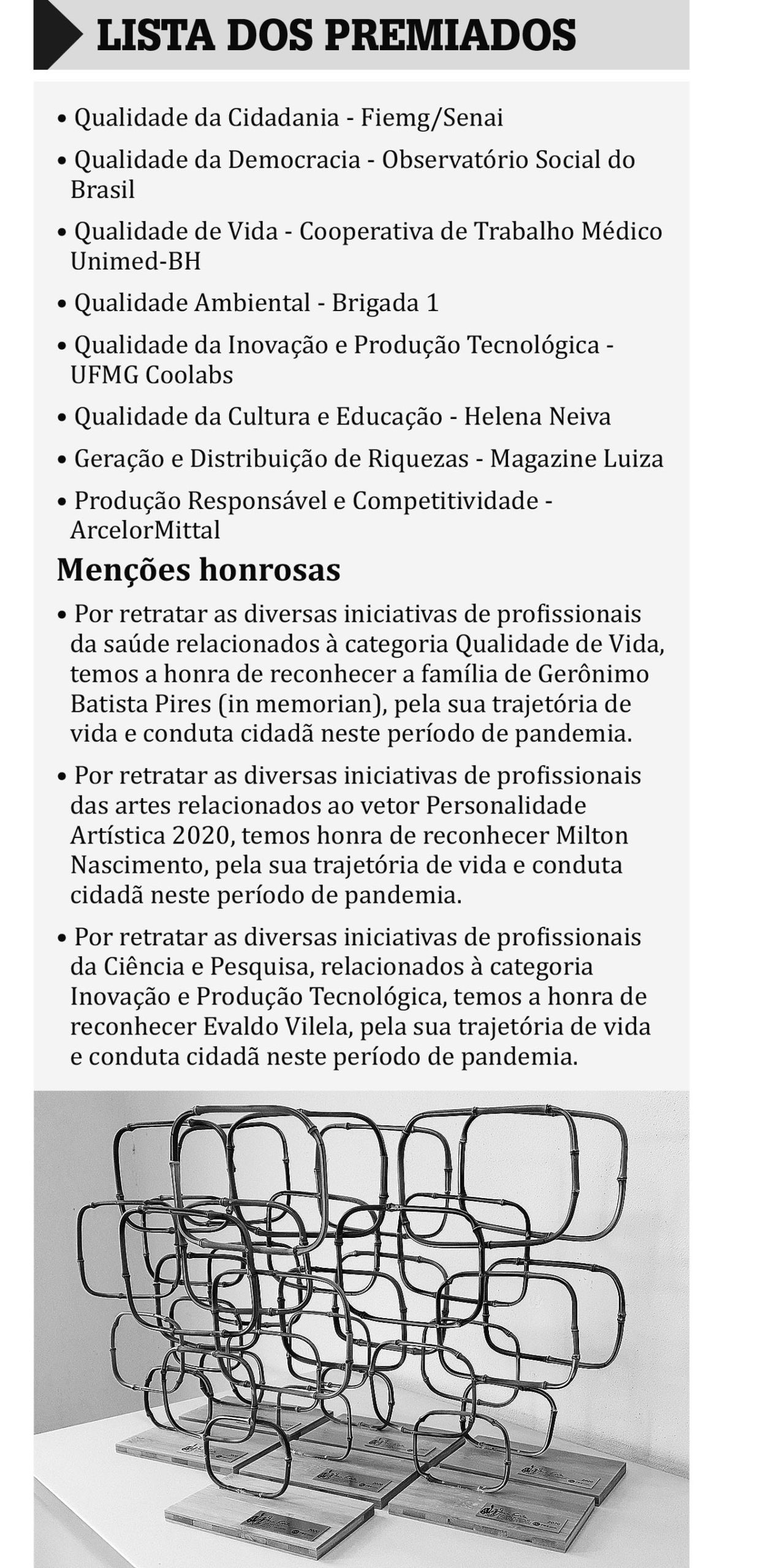 LISTA DOS PREMIADOS

• Qualidade da Cidadania - Fiemg/Senai

• Qualidade da Democracia - Observatório Social do Brasil

• Qualidade de Vida - Cooperativa de Trabalho Médico Unimed-BH

• Qualidade Ambiental - Brigada 1

• Qualidade da Inovação e Produção Tecnológica - UFMG Coolabs

• Qualidade da Cultura e Educação - Helena Neiva

• Geração e Distribuição de Riquezas - Magazine Luiza

• Produção Responsável e Competitividade - ArcelorMittal

Menções honrosas

• Por retratar as diversas iniciativas de profissionais da saúde relacionados à categoria Qualidade de Vida, temos a honra de reconhecer a família de Gerônimo Batista Pires (in memorian), pela sua trajetória de vida e conduta cidadã neste período de pandemia.

• Por retratar as diversas iniciativas de profissionais das artes relacionados ao vetor Personalidade Artística 2020, temos honra de reconhecer Milton Nascimento, pela sua trajetória de vida e conduta cidadã neste período de pandemia.

• Por retratar as diversas iniciativas de profissionais da Ciência e Pesquisa, relacionados à categoria Inovação e Produção Tecnológica, temos a honra de reconhecer Evaldo Vilela, pela sua trajetória de vida e conduta cidadã neste período de pandemia.